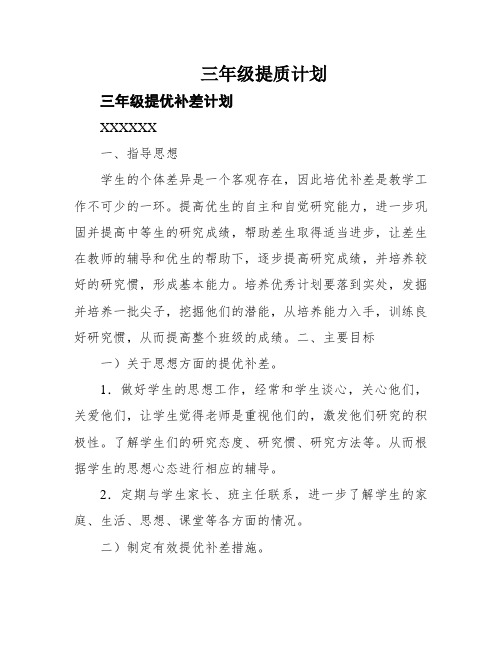 三年级提质计划

三年级提优补差计划

XXXXXX

一、指导思想

学生的个体差异是一个客观存在，因此培优补差是教学工作不可少的一环。提高优生的自主和自觉研究能力，进一步巩固并提高中等生的研究成绩，帮助差生取得适当进步，让差生在教师的辅导和优生的帮助下，逐步提高研究成绩，并培养较好的研究惯，形成基本能力。培养优秀计划要落到实处，发掘并培养一批尖子，挖掘他们的潜能，从培养能力入手，训练良好研究惯，从而提高整个班级的成绩。二、主要目标

一）关于思想方面的提优补差。

1．做好学生的思想工作，经常和学生谈心，关心他们，关爱他们，让学生觉得老师是重视他们的，激发他们研究的积极性。了解学生们的研究态度、研究惯、研究方法等。从而根据学生的思想心态进行相应的辅导。

2．定期与学生家长、班主任联系，进一步了解学生的家庭、生活、思想、课堂等各方面的情况。

二）制定有效提优补差措施。